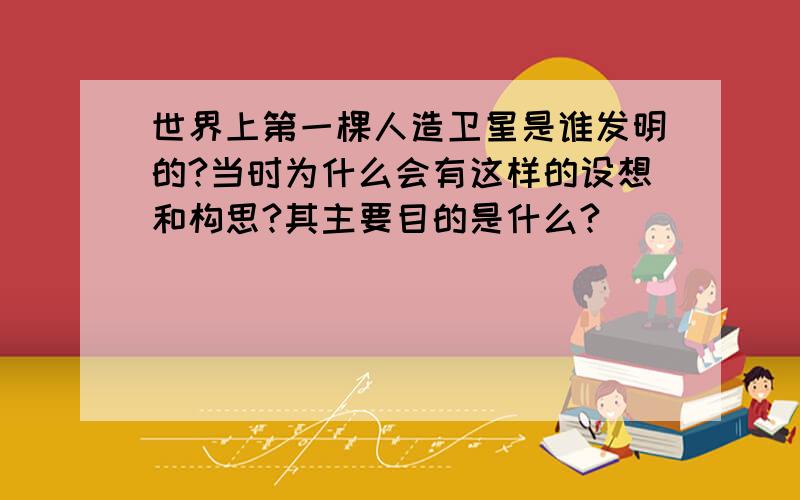 世界上第一棵人造卫星是谁发明的?当时为什么会有这样的设想和构思?其主要目的是什么?